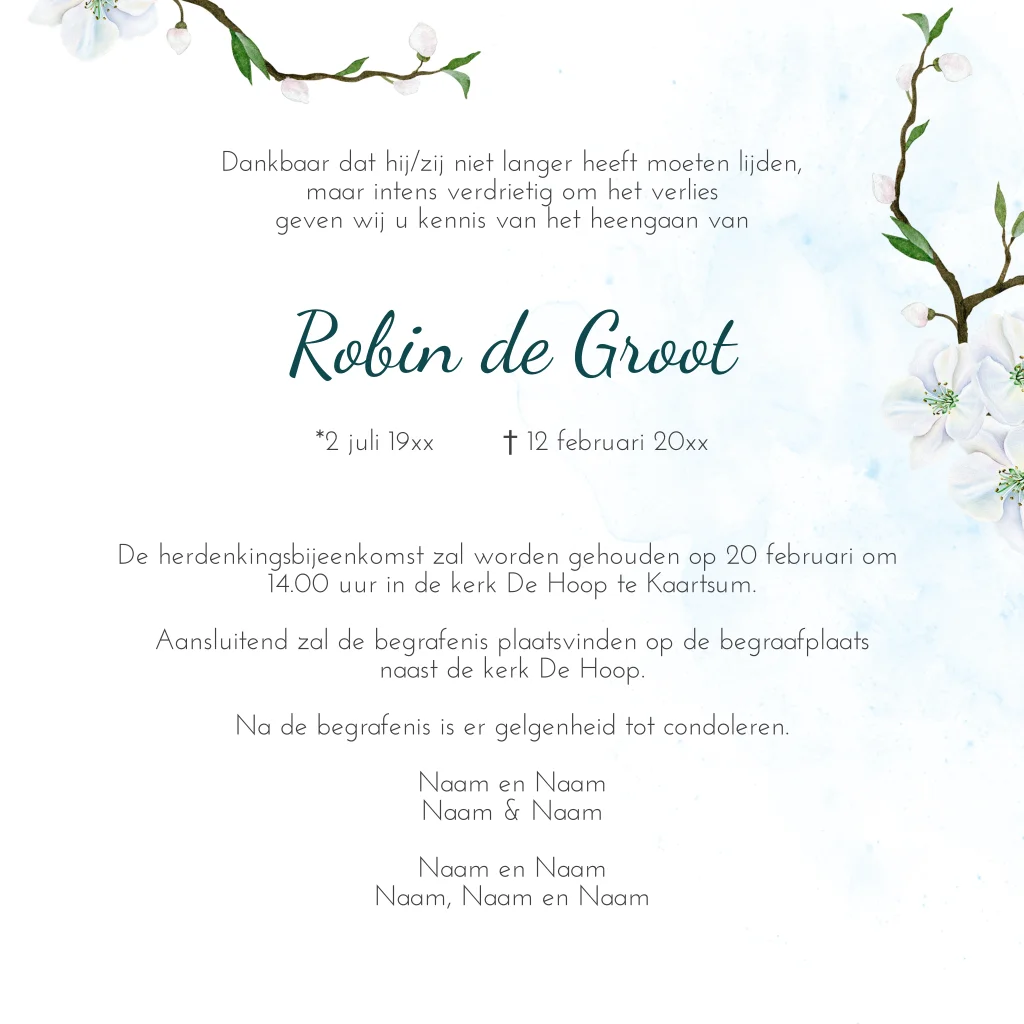 Dankbaar dat hij/zij niet langer heeft moeten lijden,
maar intens verdrietig om het verlies
geven wij u kennis van het heengaan van

Robin de Groot

*2 juli 19xx † 12 februari 20xx

De herdenkingsbijeenkomst zal worden gehouden op 20 februari om 14.00 uur in de kerk De Hoop te Kaartsum.

Aansluitend zal de begrafenis plaatsvinden op de begraafplaats naast de kerk De Hoop.

Na de begrafenis is er gelgenheid tot condoleren.

Naam en Naam
Naam & Naam

Naam en Naam
Naam, Naam en Naam